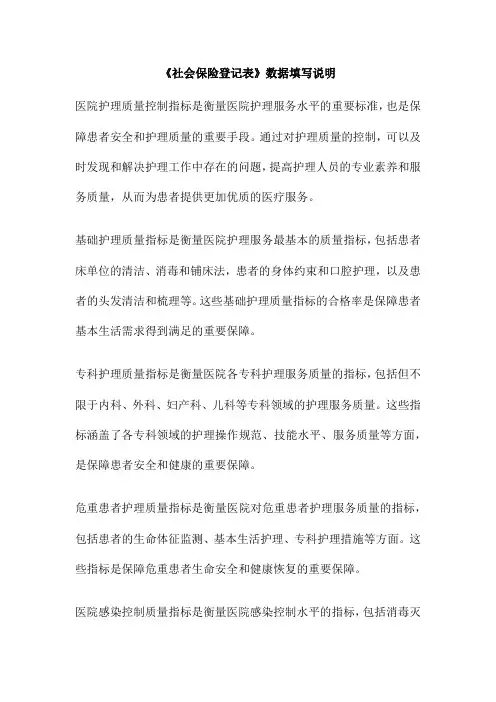 《社会保险登记表》数据填写说明

医院护理质量控制指标是衡量医院护理服务水平的重要标准，也是保障患者安全和护理质量的重要手段。通过对护理质量的控制，可以及时发现和解决护理工作中存在的问题，提高护理人员的专业素养和服务质量，从而为患者提供更加优质的医疗服务。

基础护理质量指标是衡量医院护理服务最基本的质量指标，包括患者床单位的清洁、消毒和铺床法，患者的身体约束和口腔护理，以及患者的头发清洁和梳理等。这些基础护理质量指标的合格率是保障患者基本生活需求得到满足的重要保障。

专科护理质量指标是衡量医院各专科护理服务质量的指标，包括但不限于内科、外科、妇产科、儿科等专科领域的护理服务质量。这些指标涵盖了各专科领域的护理操作规范、技能水平、服务质量等方面，是保障患者安全和健康的重要保障。

危重患者护理质量指标是衡量医院对危重患者护理服务质量的指标，包括患者的生命体征监测、基本生活护理、专科护理措施等方面。这些指标是保障危重患者生命安全和健康恢复的重要保障。

医院感染控制质量指标是衡量医院感染控制水平的指标，包括消毒灭